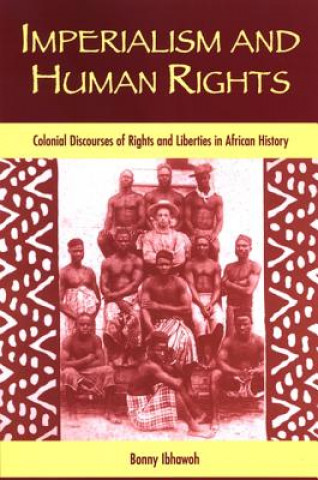 IMPERIALISM AND HUMAN RIGHTS

Colonial Discourses of Rights and Liberties in African History

Bonny Ibhawoh